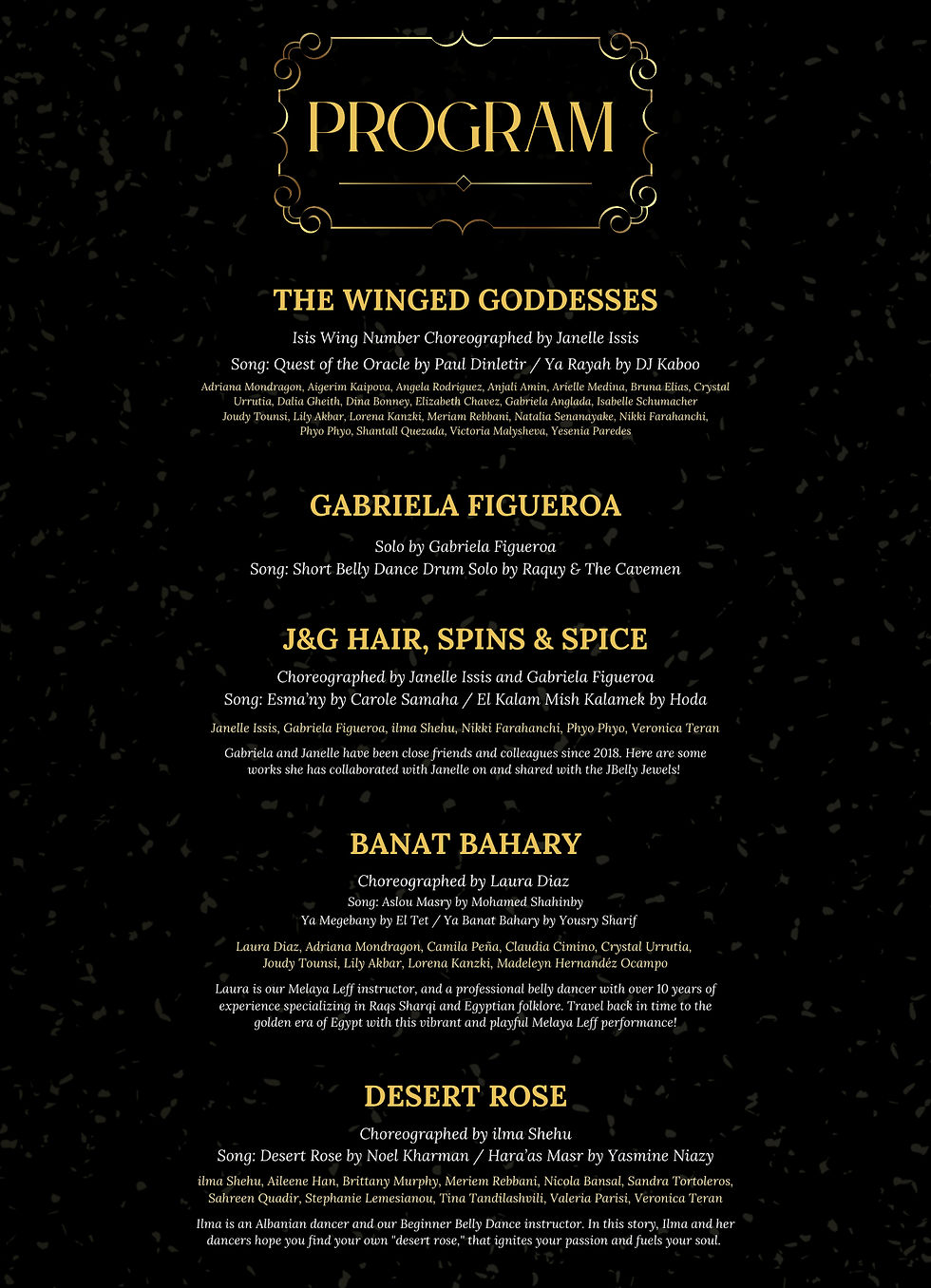 PROGRAM

THE WINGED GODDESSES

Isis Wing Number Choreographed by Janelle Issis

Song: Quest of the Oracle by Paul Dinletir / Ya Rayah by DJ Kaboo

Adriana Mondragon, Aigerim Kaipova, Angela Rodriguez, Anjali Amin, Arielle Medina, Bruna Elias, Crystal Urrutia, Dalia Gheith, Dina Bonney, Elizabeth Chavez, Gabriela Anglada, Isabelle Schumacher Joudy Tounsi, Lily Akbar, Lorena Kanzki, Meriam Rebbani, Natalia Senanayake, Nikki Farahanchi, Phyo Phyo, Shantall Quezada, Victoria Malysheva, Yesenia Paredes

GABRIELA FIGUEROA

Solo by Gabriela Figueroa

Song: Short Belly Dance Drum Solo by Raquy & The Cavemen

J&G HAIR, SPINS & SPICE

Choreographed by Janelle Issis and Gabriela Figueroa

Song: Esma'ny by Carole Samaha / El Kalam Mish Kalamek by Hoda

Janelle Issis, Gabriela Figueroa, ilma Shehu, Nikki Farahanchi, Phyo Phyo, Veronica Teran

Gabriela and Janelle have been close friends and colleagues since 2018. Here are some works she has collaborated with Janelle on and shared with the JBelly Jewels!

BANAT BAHARY

Choreographed by Laura Diaz

Song: Aslou Masry by Mohamed Shahinby

Ya Megebany by El Tet / Ya Banat Bahary by Yousry Sharif

Laura Diaz, Adriana Mondragon, Camila Peña, Claudia Cimino, Crystal Urrutia, Joudy Tounsi, Lily Akbar, Lorena Kanzki, Madeleyn Hernandéz Ocampo

Laura is our Melaya Leff instructor, and a professional belly dancer with over 10 years of experience specializing in Raqs Sharqi and Egyptian folklore. Travel back in time to the golden era of Egypt with this vibrant and playful Melaya Leff performance!

DESERT ROSE

Choreographed by ilma Shehu

Song: Desert Rose by Noel Kharman / Hara'as Masr by Yasmine Niazy

ilma Shehu, Aileene Han, Brittany Murphy, Meriem Rebbani, Nicola Bansal, Sandra Tortoleros, Sahreen Quadir, Stephanie Lemesianou, Tina Tandilashvili, Valeria Parisi, Veronica Teran

Ilma is an Albanian dancer and our Beginner Belly Dance instructor. In this story, Ilma and her dancers hope you find your own "desert rose," that ignites your passion and fuels your soul.